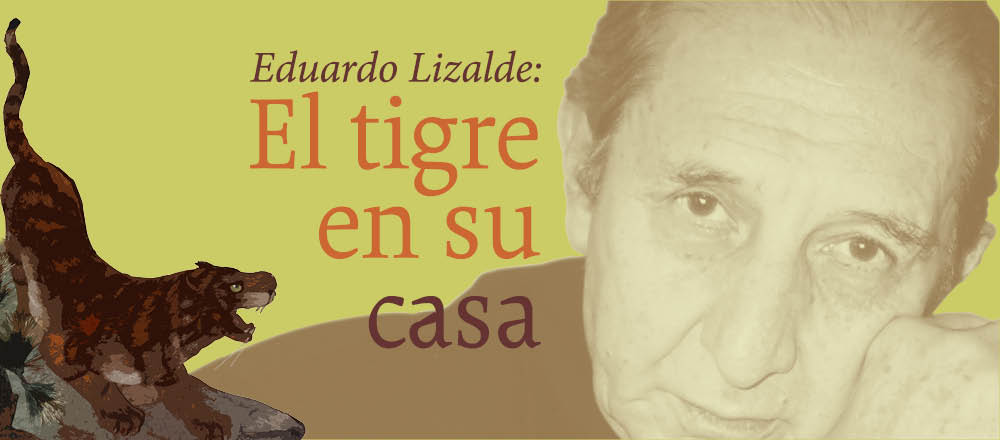 Eduardo Lizalde:
El tigre en su casa